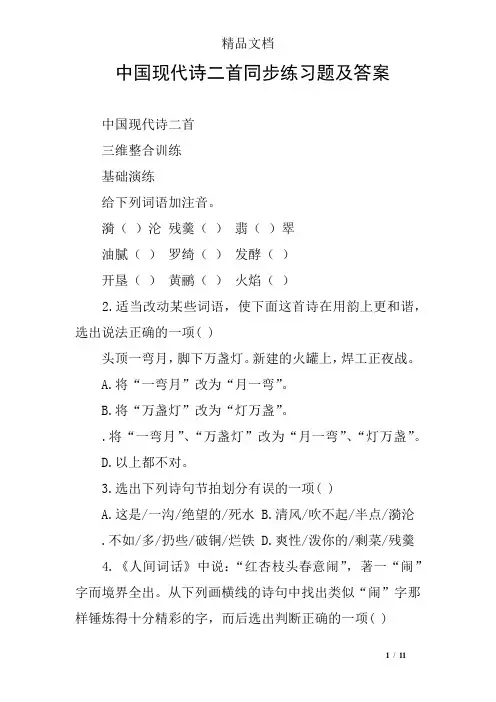 精品文档

中国现代诗二首同步练习题及答案

中国现代诗二首

三维整合训练

基础演练

给下列词语加注音。

漪（ ）沦 残羹（ ） 翡（ ）翠

油腻（ ） 罗绮（ ） 发酵（ ）

开垦（ ） 黄鹂（ ） 火焰（ ）

2.适当改动某些词语，使下面这首诗在用韵上更和谐，选出说法正确的一项( )

头顶一弯月，脚下万盏灯。新建的火罐上，焊工正夜战。

A.将“一弯月”改为“月一弯”。

B.将“万盏灯”改为“灯万盏”。

.将“一弯月”、“万盏灯”改为“月一弯”、“灯万盏”。

D.以上都不对。

3.选出下列诗句节拍划分有误的一项( )

A.这是/一沟/绝望的/死水 B.清风/吹不起/半点/漪沦 .不如/多/扔些/破铜/烂铁 D.爽性/泼你的/剩菜/残羹

4.《人间词话》中说：“红杏枝头春意闹”，著一“闹”字而境界全出。从下列画横线的诗句中找出类似“闹”字那样锤炼得十分精彩的字，而后选出判断正确的一项( )

1 / 11